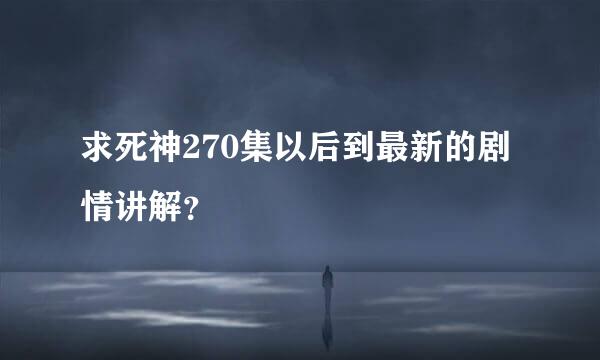 求死神270集以后到最新的剧情讲解？